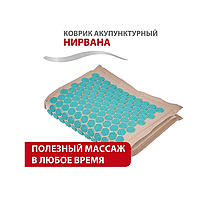 КОВРИК АКУПУНКТУРНЫЙ
НИРВАНА

ПОЛЕЗНЫЙ МАССАЖ
В ЛЮБОЕ ВРЕМЯ